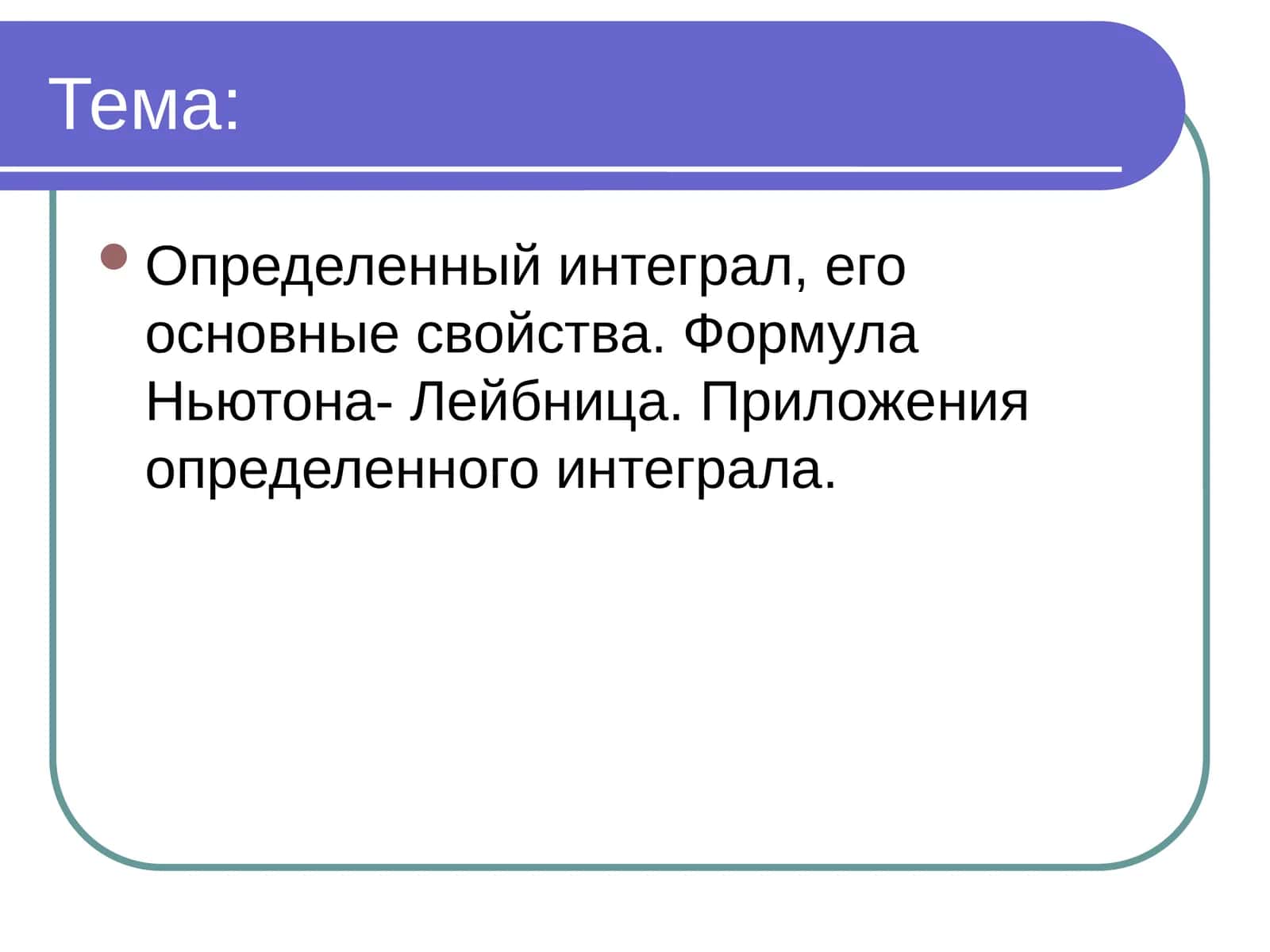 Тема:

Определенный интеграл, его основные свойства. Формула Ньютона- Лейбница. Приложения определенного интеграла.